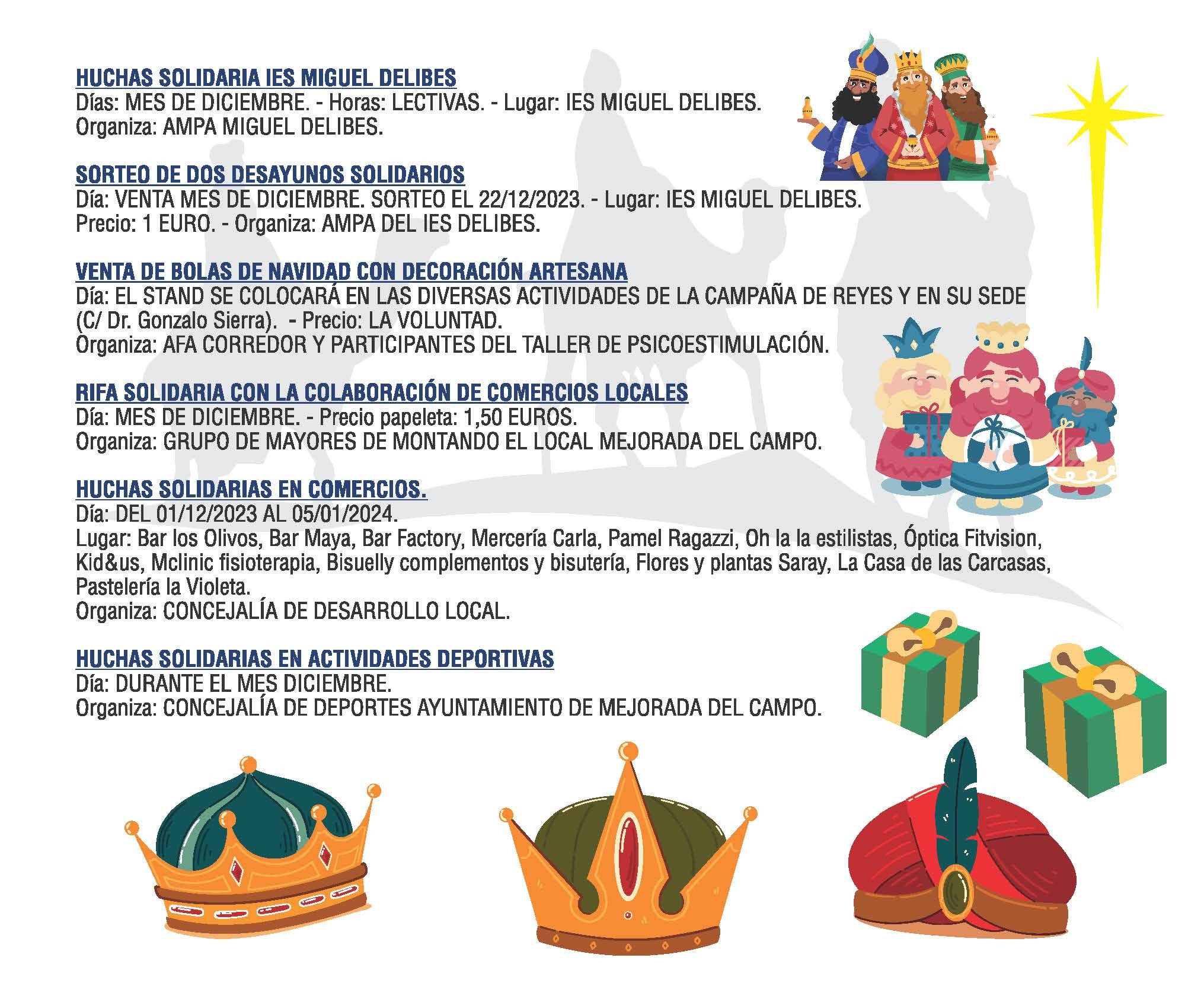 HUCHAS SOLIDARIA IES MIGUEL DELIBES
Días: MES DE DICIEMBRE. - Horas: LECTIVAS. - Lugar: IES MIGUEL DELIBES.
Organiza: AMPA MIGUEL DELIBES.

SORTEO DE DOS DESAYUNOS SOLIDARIOS
Día: VENTA MES DE DICIEMBRE. SORTEO EL 22/12/2023. - Lugar: IES MIGUEL DELIBES.
Precio: 1 EURO. - Organiza: AMPA DEL IES DELIBES.

VENTA DE BOLAS DE NAVIDAD CON DECORACIÓN ARTESANA
Día: EL STAND SE COLOCARÁ EN LAS DIVERSAS ACTIVIDADES DE LA CAMPAÑA DE REYES Y EN SU SEDE (C/ Dr. Gonzalo Sierra). - Precio: LA VOLUNTAD.
Organiza: AFA CORREDOR Y PARTICIPANTES DEL TALLER DE PSICOESTIMULACIÓN.

RIFA SOLIDARIA CON LA COLABORACIÓN DE COMERCIOS LOCALES
Día: MES DE DICIEMBRE. - Precio papeleta: 1,50 EUROS.
Organiza: GRUPO DE MAYORES DE MONTANDO EL LOCAL MEJORADA DEL CAMPO.

HUCHAS SOLIDARIAS EN COMERCIOS.
Día: DEL 01/12/2023 AL 05/01/2024.
Lugar: Bar los Olivos, Bar Maya, Bar Factory, Mercería Carla, Pamel Ragazzi, Oh la la estilistas, Óptica Fitvision, Kid&us, Mclinic fisioterapia, Bisuelly complementos y bisutería, Flores y plantas Saray, La Casa de las Carcasas, Pastelería la Violeta.
Organiza: CONCEJALÍA DE DESARROLLO LOCAL.

HUCHAS SOLIDARIAS EN ACTIVIDADES DEPORTIVAS
Día: DURANTE EL MES DICIEMBRE.
Organiza: CONCEJALÍA DE DEPORTES AYUNTAMIENTO DE MEJORADA DEL CAMPO.